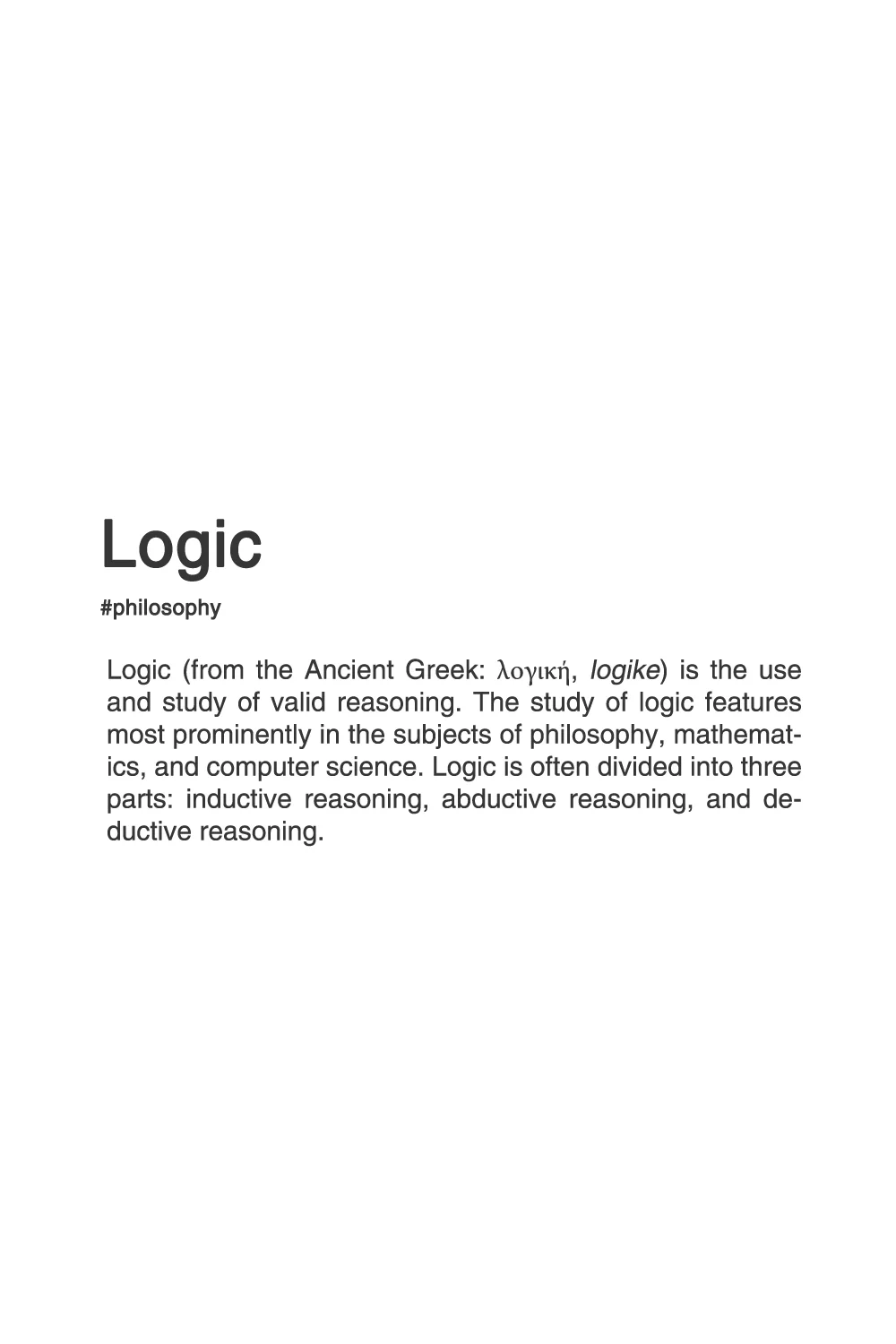 Logic

#philosophy

Logic (from the Ancient Greek: λογική, logike) is the use and study of valid reasoning. The study of logic features most prominently in the subjects of philosophy, mathematics, and computer science. Logic is often divided into three parts: inductive reasoning, abductive reasoning, and deductive reasoning.